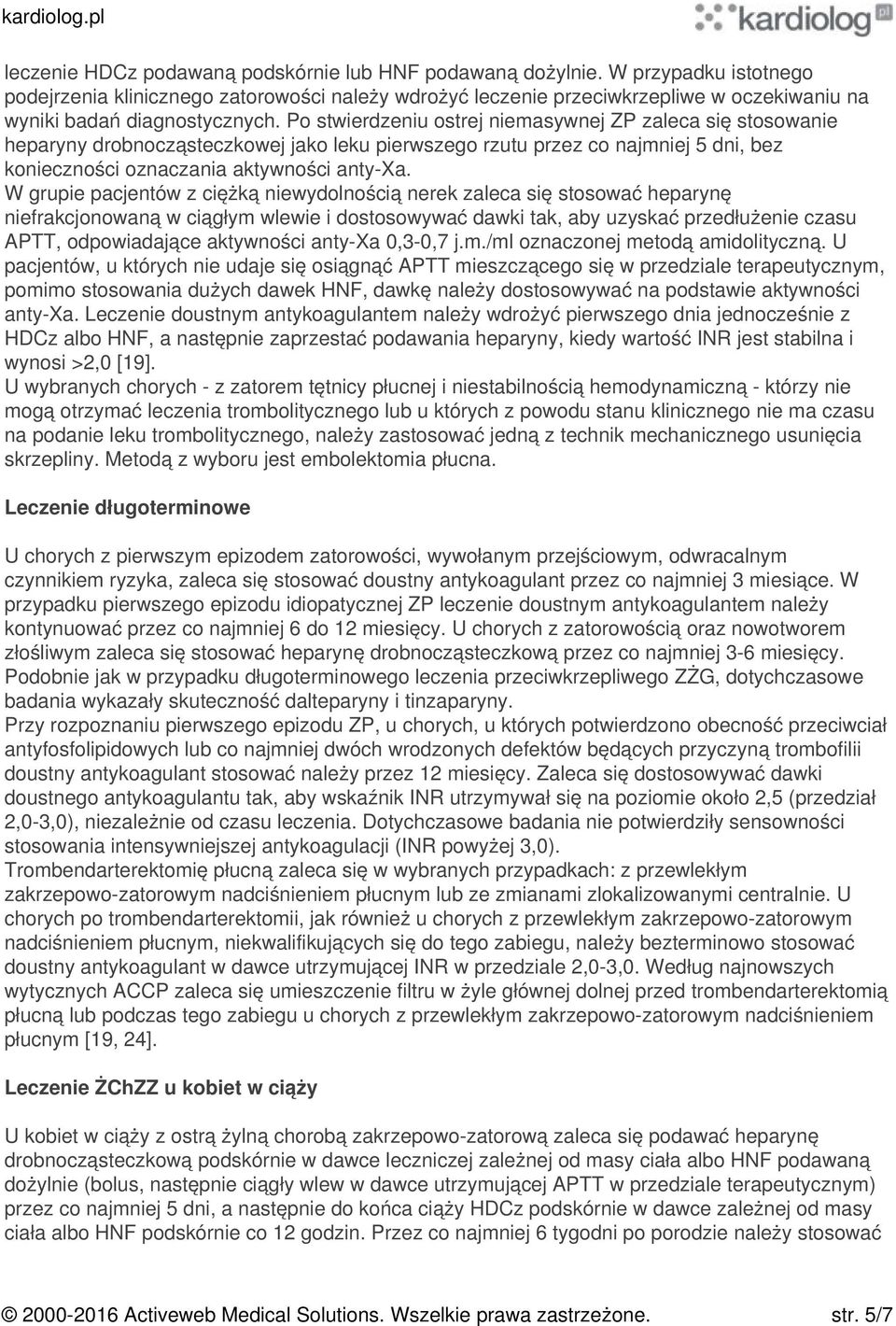 kardiolog.pl

kardiolog.pl

leczenie HDCz podawaną podskórnie lub HNF podawaną dożylnie. W przypadku istotnego podejrzenia klinicznego zatorowości należy wdrożyć leczenie przeciwkrzepliwe w oczekiwaniu na wyniki badań diagnostycznych. Po stwierdzeniu ostrej niemasywnej ZP zaleca się stosowanie heparyny drobnocząsteczkowej jako leku pierwszego rzutu przez co najmniej 5 dni, bez konieczności oznaczania aktywności anty-Xa.
W grupie pacjentów z ciężką niewydolnością nerek zaleca się stosować heparynę niefrakcjonowaną w ciągłym wlewie i dostosowywać dawki tak, aby uzyskać przedłużenie czasu APTT, odpowiadające aktywności anty-Xa 0,3-0,7 j.m./ml oznaczonej metodą amidolityczną. U pacjentów, u których nie udaje się osiągnąć APTT mieszczącego się w przedziale terapeutycznym, pomimo stosowania dużych dawek HNF, dawkę należy dostosowywać na podstawie aktywności anty-Xa. Leczenie doustnym antykoagulantem należy wdrożyć pierwszego dnia jednocześnie z HDCz albo HNF, a następnie zaprzestać podawania heparyny, kiedy wartość INR jest stabilna i wynosi >2,0 [19].
U wybranych chorych - z zatorem tętnicy płucnej i niestabilnością hemodynamiczną - którzy nie mogą otrzymać leczenia trombolitycznego lub u których z powodu stanu klinicznego nie ma czasu na podanie leku trombolitycznego, należy zastosować jedną z technik mechanicznego usunięcia skrzepliny. Metodą z wyboru jest embolektomia płucna.

Leczenie długoterminowe

U chorych z pierwszym epizodem zatorowości, wywołanym przejściowym, odwracalnym czynnikiem ryzyka, zaleca się stosować doustny antykoagulant przez co najmniej 3 miesiące. W przypadku pierwszego epizodu idiopatycznej ZP leczenie doustnym antykoagulantem należy kontynuować przez co najmniej 6 do 12 miesięcy. U chorych z zatorowością oraz nowotworem złośliwym zaleca się stosować heparynę drobnocząsteczkową przez co najmniej 3-6 miesięcy. Podobnie jak w przypadku długoterminowego leczenia przeciwkrzepliwego ZŻG, dotychczasowe badania wykazały skuteczność dalteparyny i tinzaparyny.
Przy rozpoznaniu pierwszego epizodu ZP, u chorych, u których potwierdzono obecność przeciwciał antyfosfolipidowych lub co najmniej dwóch wrodzonych defektów będących przyczyną trombofilii doustny antykoagulant stosować należy przez 12 miesięcy. Zaleca się dostosowywać dawki doustnego antykoagulantu tak, aby wskaźnik INR utrzymywał się na poziomie około 2,5 (przedział 2,0-3,0), niezależnie od czasu leczenia. Dotychczasowe badania nie potwierdziły sensowności stosowania intensywniejszej antykoagulacji (INR powyżej 3,0).
Trombendarterektomię płucną zaleca się w wybranych przypadkach: z przewlekłym zakrzepowo-zatorowym nadciśnieniem płucnym lub ze zmianami zlokalizowanymi centralnie. U chorych po trombendarterektomii, jak również u chorych z przewlekłym zakrzepowo-zatorowym nadciśnieniem płucnym, niekwalifikujących się do tego zabiegu, należy bezterminowo stosować doustny antykoagulant w dawce utrzymującej INR w przedziale 2,0-3,0. Według najnowszych wytycznych ACCP zaleca się umieszczenie filtru w żyle głównej dolnej przed trombendarterektomią płucną lub podczas tego zabiegu u chorych z przewlekłym zakrzepowo-zatorowym nadciśnieniem płucnym [19, 24].

Leczenie ŻChZZ u kobiet w ciąży

U kobiet w ciąży z ostrą żylną chorobą zakrzepowo-zatorową zaleca się podawać heparynę drobnocząsteczkową podskórnie w dawce leczniczej zależnej od masy ciała albo HNF podawaną dożylnie (bolus, następnie ciągły wlew w dawce utrzymującej APTT w przedziale terapeutycznym) przez co najmniej 5 dni, a następnie do końca ciąży HDCz podskórnie w dawce zależnej od masy ciała albo HNF podskórnie co 12 godzin. Przez co najmniej 6 tygodni po porodzie należy stosować

© 2000-2016 Activeweb Medical Solutions. Wszelkie prawa zastrzeżone. str. 5/7